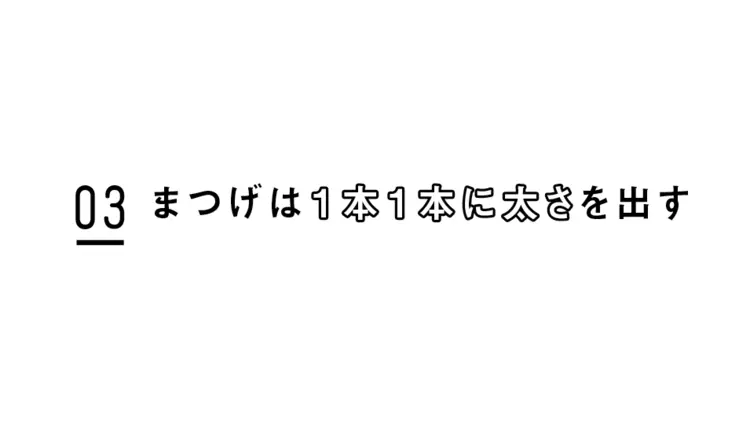 03 まつげは1本1本に太さを出す